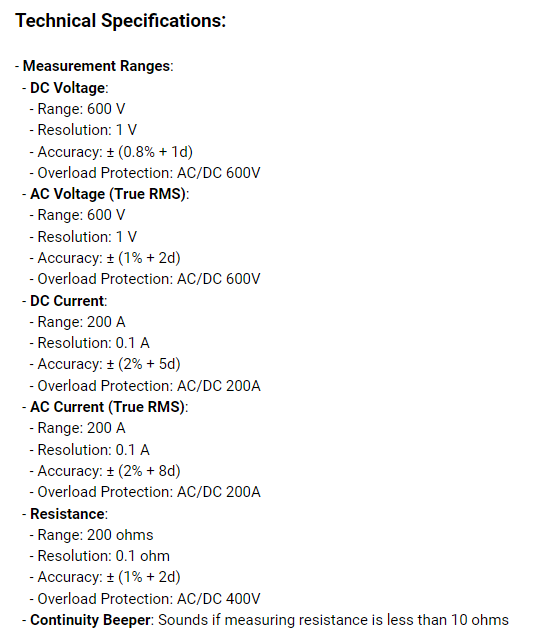 Technical Specifications:

- Measurement Ranges:
- DC Voltage:
- Range: 600 V
- Resolution: 1 V
- Accuracy: ± (0.8% + 1d)
- Overload Protection: AC/DC 600V
- AC Voltage (True RMS):
- Range: 600 V
- Resolution: 1 V
- Accuracy: ± (1% + 2d)
- Overload Protection: AC/DC 600V
- DC Current:
- Range: 200 A
- Resolution: 0.1 A
- Accuracy: ± (2% + 5d)
- Overload Protection: AC/DC 200A
- AC Current (True RMS):
- Range: 200 A
- Resolution: 0.1 A
- Accuracy: ± (2% + 8d)
- Overload Protection: AC/DC 200A
- Resistance:
- Range: 200 ohms
- Resolution: 0.1 ohm
- Accuracy: ± (1% + 2d)
- Overload Protection: AC/DC 400V
- Continuity Beeper: Sounds if measuring resistance is less than 10 ohms